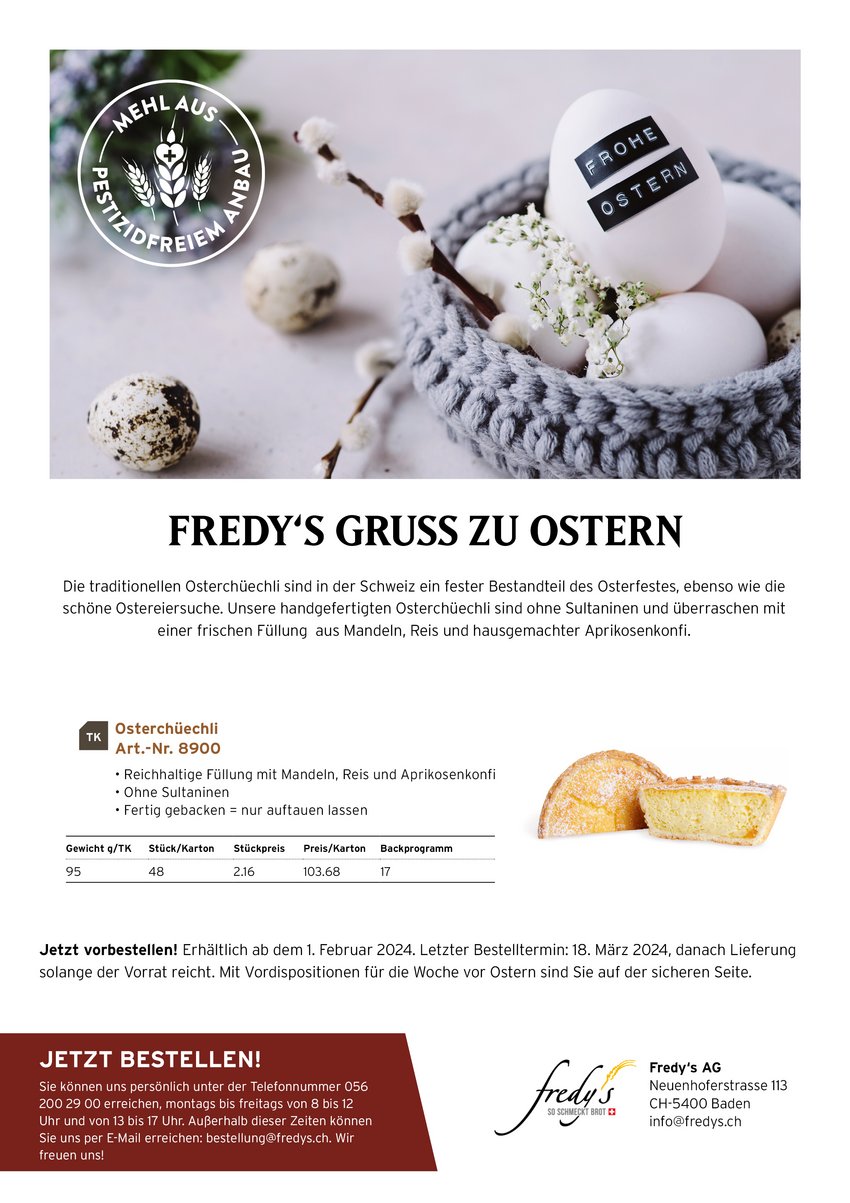 MEHL AUS PESTIZIDFREIEM ANBAU

FROHE OSTERN

FREDY'S GRUSS ZU OSTERN

Die traditionellen Osterchüechli sind in der Schweiz ein fester Bestandteil des Osterfestes, ebenso wie die schöne Ostereiersuche. Unsere handgefertigten Osterchüechli sind ohne Sultaninen und überraschen mit einer frischen Füllung aus Mandeln, Reis und hausgemachter Aprikosenkonfi.

TK
Osterchüechli
Art.-Nr. 8900

• Reichhaltige Füllung mit Mandeln, Reis und Aprikosenkonfi
• Ohne Sultaninen
• Fertig gebacken = nur auftauen lassen

| Gewicht g/TK | Stück/Karton | Stückpreis | Preis/Karton | Backprogramm |
|---|---|---|---|---|
| 95 | 48 | 2.16 | 103.68 | 17 |

**Jetzt vorbestellen!** Erhältlich ab dem 1. Februar 2024. Letzter Bestelltermin: 18. März 2024, danach Lieferung solange der Vorrat reicht. Mit Vordispositionen für die Woche vor Ostern sind Sie auf der sicheren Seite.

JETZT BESTELLEN!
Sie können uns persönlich unter der Telefonnummer 056 200 29 00 erreichen, montags bis freitags von 8 bis 12 Uhr und von 13 bis 17 Uhr. Außerhalb dieser Zeiten können Sie uns per E-Mail erreichen: bestellung@fredys.ch. Wir freuen uns!

fredy's
SO SCHMECKT BROT

Fredy's AG
Neuenhoferstrasse 113
CH-5400 Baden
info@fredys.ch